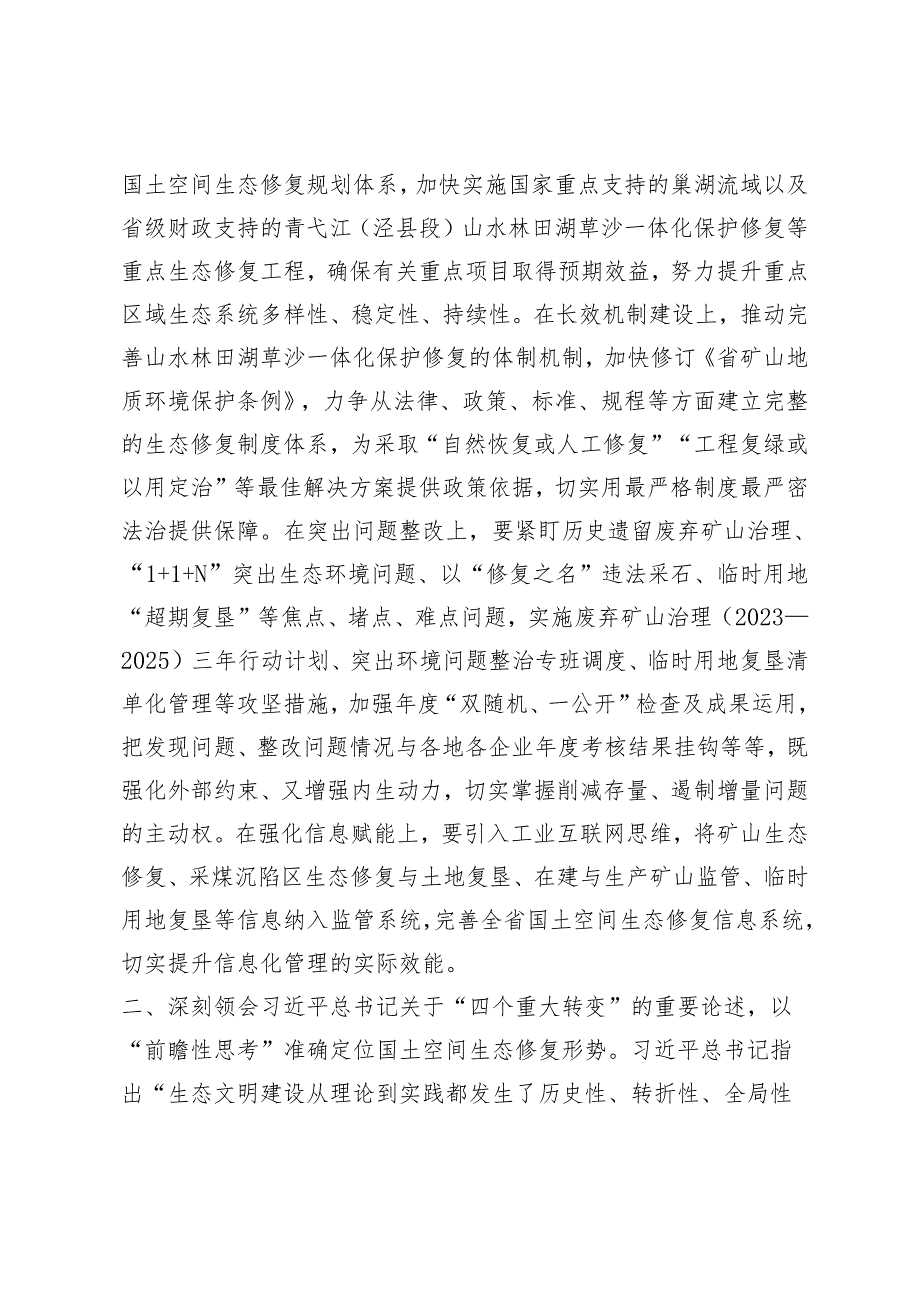 国土空间生态修复规划体系，加快实施国家重点支持的巢湖流域以及省级财政支持的青弋江（泾县段）山水林田湖草沙一体化保护修复等重点生态修复工程，确保有关重点项目取得预期效益，努力提升重点区域生态系统多样性、稳定性、持续性。在长效机制建设上，推动完善山水林田湖草沙一体化保护修复的体制机制，加快修订《省矿山地质环境保护条例》，力争从法律、政策、标准、规程等方面建立完整的生态修复制度体系，为采取“自然恢复或人工修复”“工程复绿或以用定治”等最佳解决方案提供政策依据，切实用最严格制度最严密法治提供保障。在突出问题整改上，要紧盯历史遗留废弃矿山治理、“1+1+N”突出生态环境问题、以“修复之名”违法采石、临时用地“超期复垦”等焦点、堵点、难点问题，实施废弃矿山治理（2023—2025）三年行动计划、突出环境问题整治专班调度、临时用地复垦清单化管理等攻坚措施，加强年度“双随机、一公开”检查及成果运用，把发现问题、整改问题情况与各地各企业年度考核结果挂钩等等，既强化外部约束、又增强内生动力，切实掌握削减存量、遏制增量问题的主动权。在强化信息赋能上，要引入工业互联网思维，将矿山生态修复、采煤沉陷区生态修复与土地复垦、在建与生产矿山监管、临时用地复垦等信息纳入监管系统，完善全省国土空间生态修复信息系统，切实提升信息化管理的实际效能。

二、深刻领会习近平总书记关于“四个重大转变”的重要论述，以“前瞻性思考”准确定位国土空间生态修复形势。习近平总书记指出“生态文明建设从理论到实践都发生了历史性、转折性、全局性